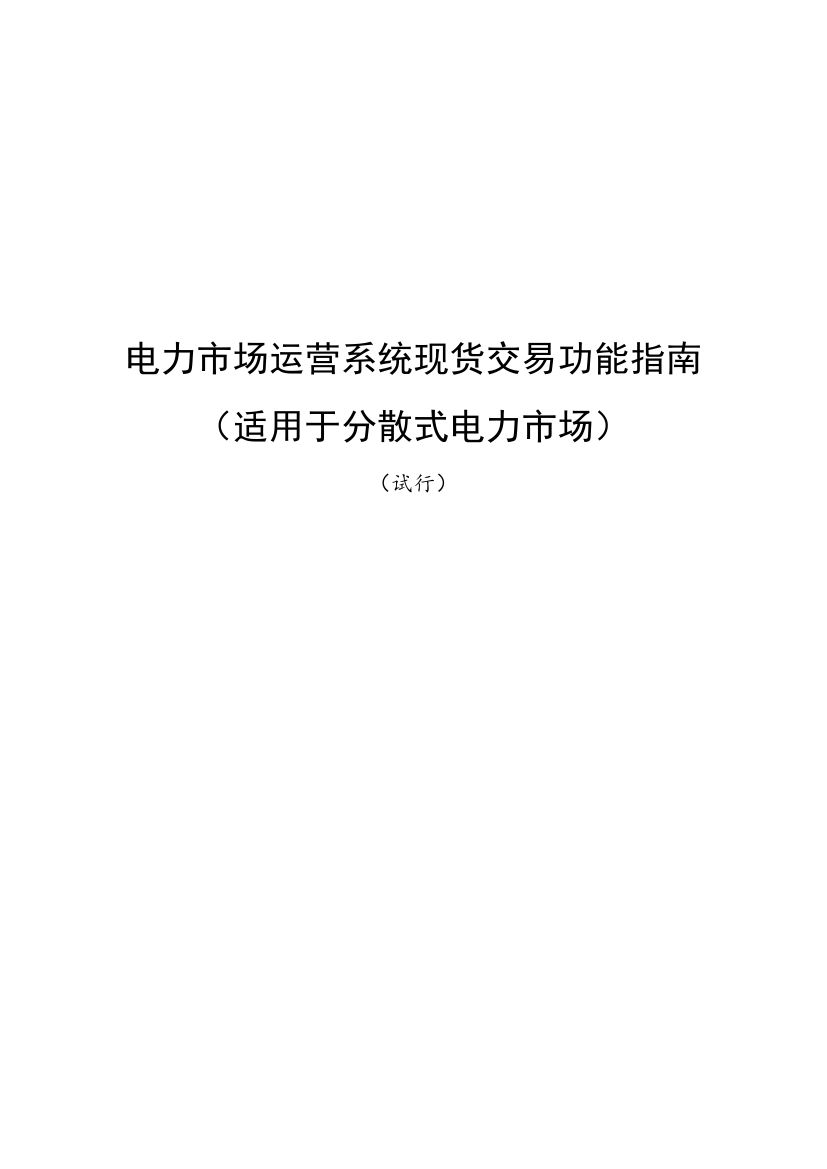 电力市场运营系统现货交易功能指南

（适用于分散式电力市场）

（试行）